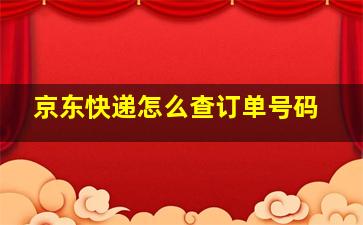 京东快递怎么查订单号码